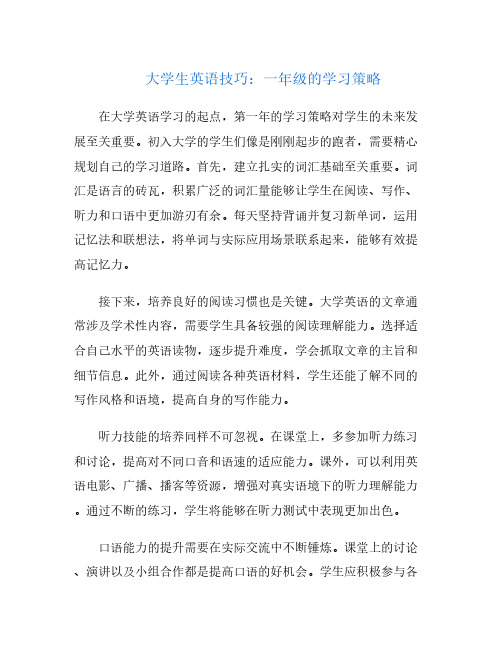 大学生英语技巧：一年级的学习策略

在大学英语学习的起点，第一年的学习策略对学生的未来发展至关重要。初入大学的学生们像是刚刚起步的跑者，需要精心规划自己的学习道路。首先，建立扎实的词汇基础至关重要。词汇是语言的砖瓦，积累广泛的词汇量能够让学生在阅读、写作、听力和口语中更加游刃有余。每天坚持背诵并复习新单词，运用记忆法和联想法，将单词与实际应用场景联系起来，能够有效提高记忆力。

接下来，培养良好的阅读习惯也是关键。大学英语的文章通常涉及学术性内容，需要学生具备较强的阅读理解能力。选择适合自己水平的英语读物，逐步提升难度，学会抓取文章的主旨和细节信息。此外，通过阅读各种英语材料，学生还能了解不同的写作风格和语境，提高自身的写作能力。

听力技能的培养同样不可忽视。在课堂上，多参加听力练习和讨论，提高对不同口音和语速的适应能力。课外，可以利用英语电影、广播、播客等资源，增强对真实语境下的听力理解能力。通过不断的练习，学生将能够在听力测试中表现更加出色。

口语能力的提升需要在实际交流中不断锤炼。课堂上的讨论、演讲以及小组合作都是提高口语的好机会。学生应积极参与各